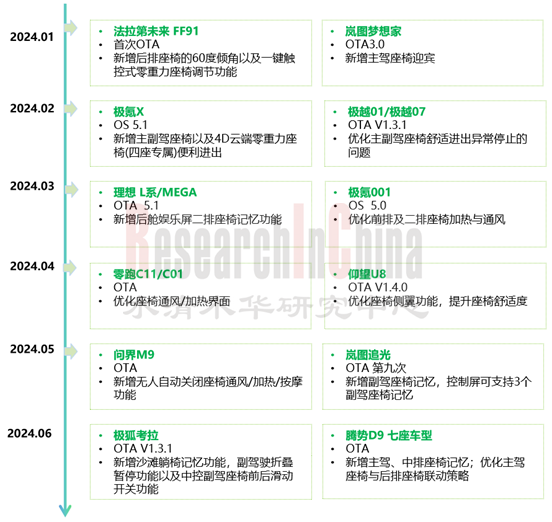 2024.01

• 法拉第未来 FF91
• 首次OTA
• 新增后排座椅的60度倾角以及一键触控式零重力座椅调节功能

• 岚图梦想家
• OTA3.0
• 新增主驾座椅迎宾

2024.02

• 极氪X
• OS 5.1
• 新增主副驾座椅以及4D云端零重力座椅(四座专属)便利进出

• 极越01/极越07
• OTA V1.3.1
• 优化主副驾座椅舒适进出异常停止的问题

2024.03

• 理想 L系/MEGA
• OTA 5.1
• 新增后舱娱乐屏二排座椅记忆功能

• 极氪001
• OS 5.0
• 优化前排及二排座椅加热与通风

2024.04

• 零跑C11/C01
• OTA
• 优化座椅通风/加热界面

• 仰望U8
• OTA V1.4.0
• 优化座椅侧翼功能，提升座椅舒适度

2024.05

• 问界M9
• OTA
• 新增无人自动关闭座椅通风/加热/按摩功能

• 岚图追光
• OTA 第九次
• 新增副驾座椅记忆，控制屏可支持3个副驾座椅记忆

2024.06

• 极狐考拉
• OTA V1.3.1
• 新增沙滩躺椅记忆功能，副驾驶折叠暂停功能以及中控副驾座椅前后滑动开关功能

• 腾势D9 七座车型
• OTA
• 新增主驾、中排座椅记忆；优化主驾座椅与后排座椅联动策略

ResearchInChina
水清木华研究中心